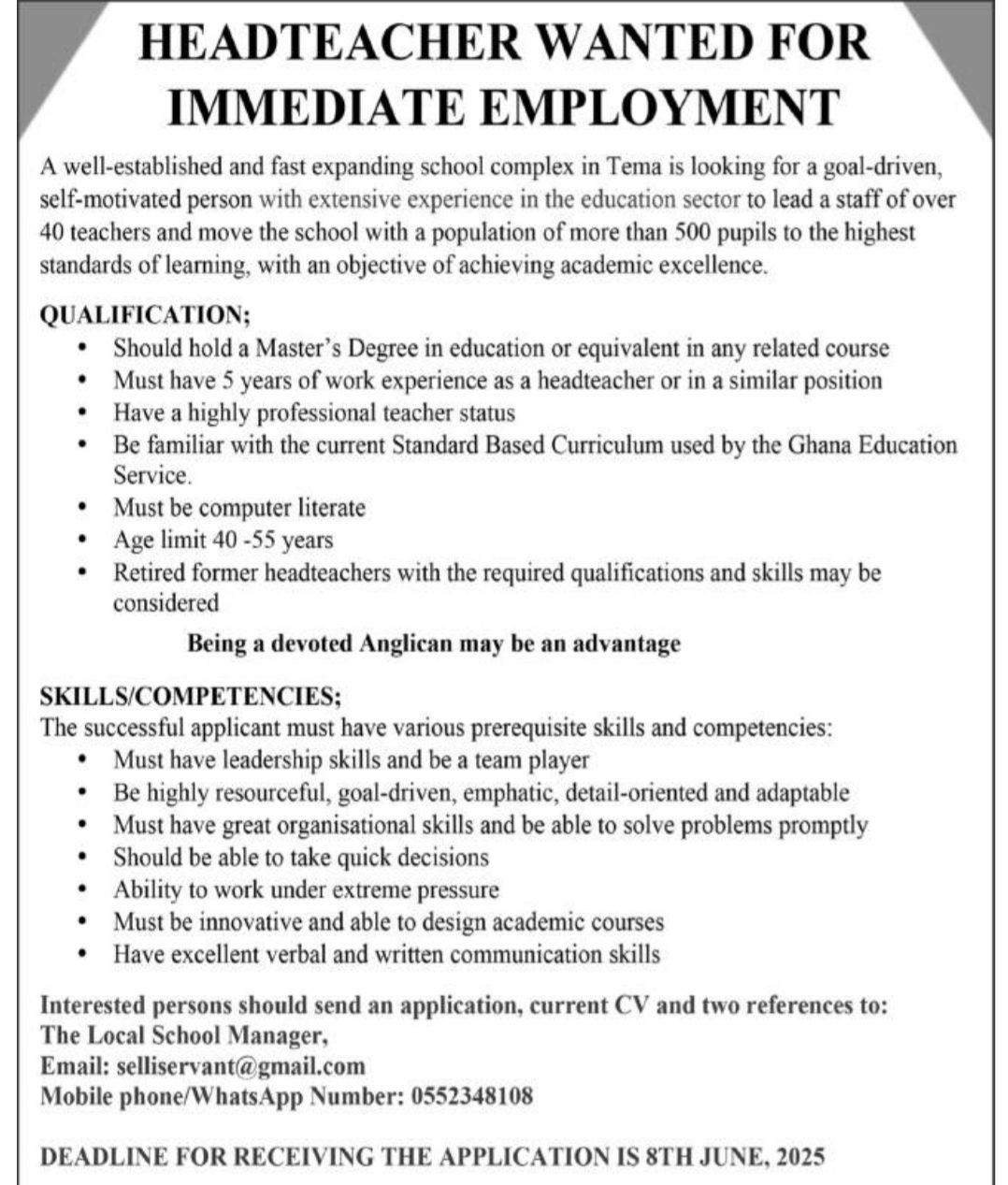 HEADTEACHER WANTED FOR IMMEDIATE EMPLOYMENT

A well-established and fast expanding school complex in Tema is looking for a goal-driven, self-motivated person with extensive experience in the education sector to lead a staff of over 40 teachers and move the school with a population of more than 500 pupils to the highest standards of learning, with an objective of achieving academic excellence.

QUALIFICATION;
• Should hold a Master's Degree in education or equivalent in any related course
• Must have 5 years of work experience as a headteacher or in a similar position
• Have a highly professional teacher status
• Be familiar with the current Standard Based Curriculum used by the Ghana Education Service.
• Must be computer literate
• Age limit 40 -55 years
• Retired former headteachers with the required qualifications and skills may be considered

Being a devoted Anglican may be an advantage

SKILLS/COMPETENCIES;
The successful applicant must have various prerequisite skills and competencies:
• Must have leadership skills and be a team player
• Be highly resourceful, goal-driven, emphatic, detail-oriented and adaptable
• Must have great organisational skills and be able to solve problems promptly
• Should be able to take quick decisions
• Ability to work under extreme pressure
• Must be innovative and able to design academic courses
• Have excellent verbal and written communication skills

Interested persons should send an application, current CV and two references to:
The Local School Manager,
Email: selliservant@gmail.com
Mobile phone/WhatsApp Number: 0552348108

DEADLINE FOR RECEIVING THE APPLICATION IS 8TH JUNE, 2025